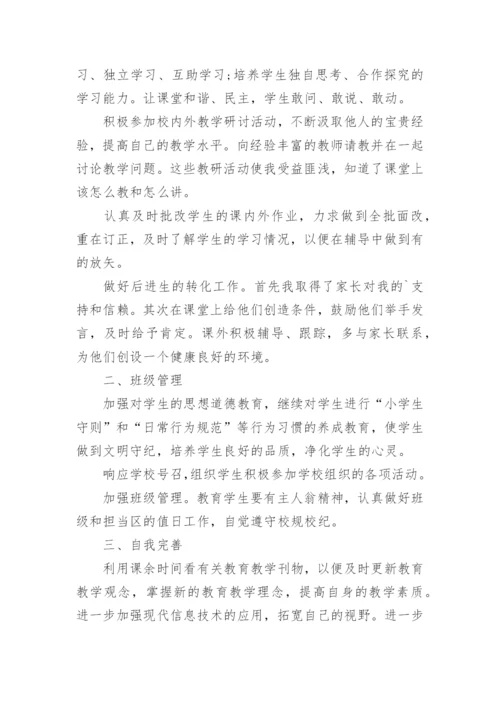 习、独立学习、互助学习;培养学生独自思考、合作探究的学习能力。让课堂和谐、民主，学生敢问、敢说、敢动。

积极参加校内外教学研讨活动，不断汲取他人的宝贵经验，提高自己的教学水平。向经验丰富的教师请教并在一起讨论教学问题。这些教研活动使我受益匪浅，知道了课堂上该怎么教和怎么讲。

认真及时批改学生的课内外作业，力求做到全批面改，重在订正，及时了解学生的学习情况，以便在辅导中做到有的放矢。

做好后进生的转化工作。首先我取得了家长对我的`支持和信赖。其次在课堂上给他们创造条件，鼓励他们举手发言，及时给予肯定。课外积极辅导、跟踪，多与家长联系，为他们创设一个健康良好的环境。

二、班级管理

加强对学生的思想道德教育，继续对学生进行“小学生守则”和“日常行为规范”等行为习惯的养成教育，使学生做到文明守纪，培养学生良好的品质，净化学生的心灵。

响应学校号召,组织学生积极参加学校组织的各项活动。

加强班级管理。教育学生要有主人翁精神，认真做好班级和担当区的值日工作，自觉遵守校规校纪。

三、自我完善

利用课余时间看有关教育教学刊物，以便及时更新教育教学观念，掌握新的教育教学理念，提高自身的教学素质。进一步加强现代信息技术的应用，拓宽自己的视野。进一步